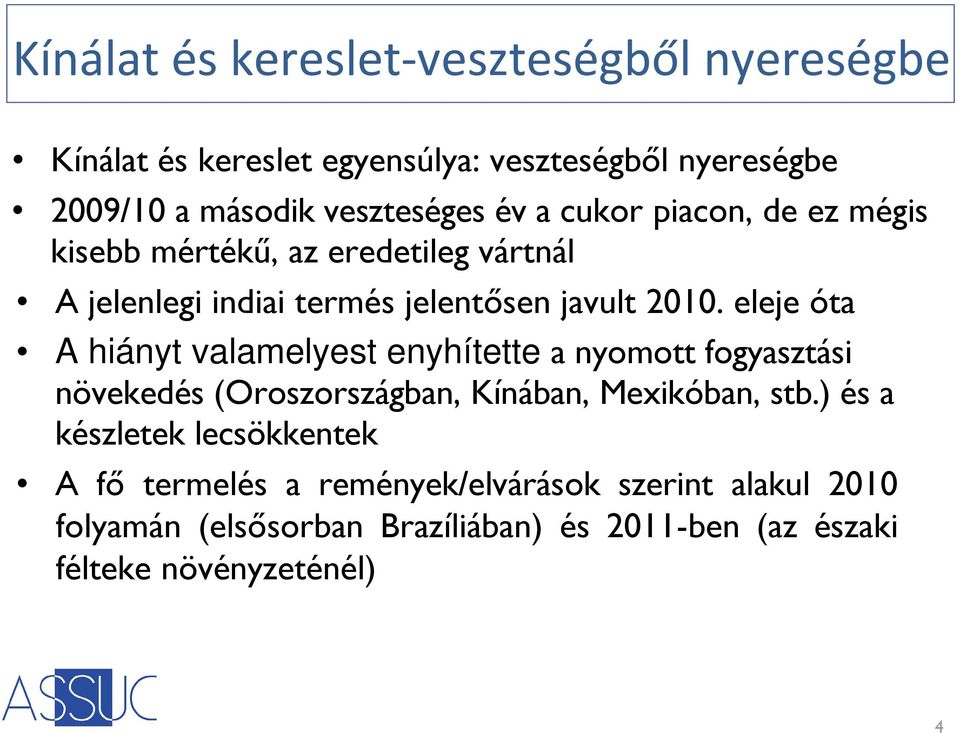 Kínálat és kereslet-veszteségből nyereségbe

• Kínálat és kereslet egyensúlya: veszteségből nyereségbe
• 2009/10 a második veszteséges év a cukor piacon, de ez mégis kisebb mértékű, az eredetileg vártnál
• A jelenlegi indiai termés jelentősen javult 2010. eleje óta
• A hiányt valamelyest enyhítette a nyomott fogyasztási növekedés (Oroszországban, Kínában, Mexikóban, stb.) és a készletek lecsökkentek
• A fő termelés a remények/elvárások szerint alakul 2010 folyamán (elsősorban Brazíliában) és 2011-ben (az északi félteke növényzeténél)

ASSUC

4